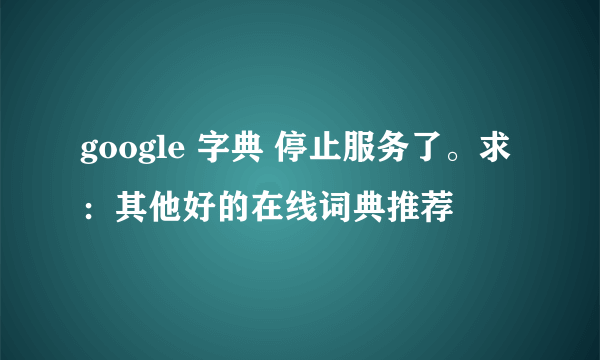 google 字典 停止服务了。求：其他好的在线词典推荐